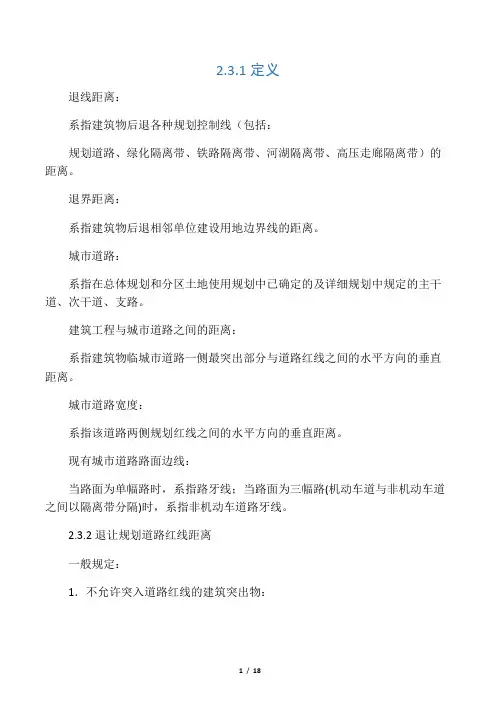 2.3.1 定义

退线距离：

系指建筑物后退各种规划控制线（包括：

规划道路、绿化隔离带、铁路隔离带、河湖隔离带、高压走廊隔离带）的距离。

退界距离：

系指建筑物后退相邻单位建设用地边界线的距离。

城市道路：

系指在总体规划和分区土地使用规划中已确定的及详细规划中规定的主干道、次干道、支路。

建筑工程与城市道路之间的距离：

系指建筑物临城市道路一侧最突出部分与道路红线之间的水平方向的垂直距离。

城市道路宽度：

系指该道路两侧规划红线之间的水平方向的垂直距离。

现有城市道路路面边线：

当路面为单幅路时，系指路牙线；当路面为三幅路(机动车道与非机动车道之间以隔离带分隔)时，系指非机动车道路牙线。

2.3.2 退让规划道路红线距离

一般规定：

1. 不允许突入道路红线的建筑突出物：

1 / 18